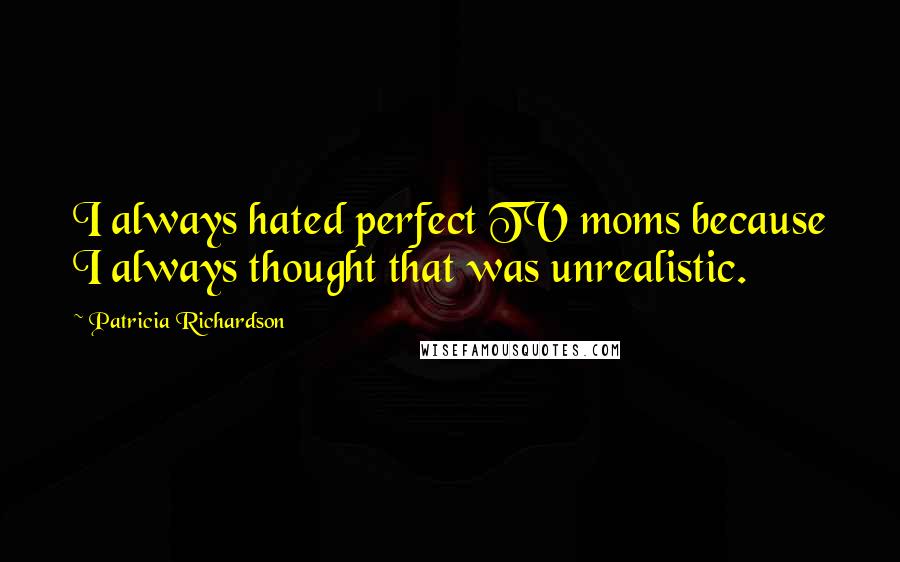 I always hated perfect TV moms because I always thought that was unrealistic.

~ Patricia Richardson

WISEFAMOUSQUOTES.COM